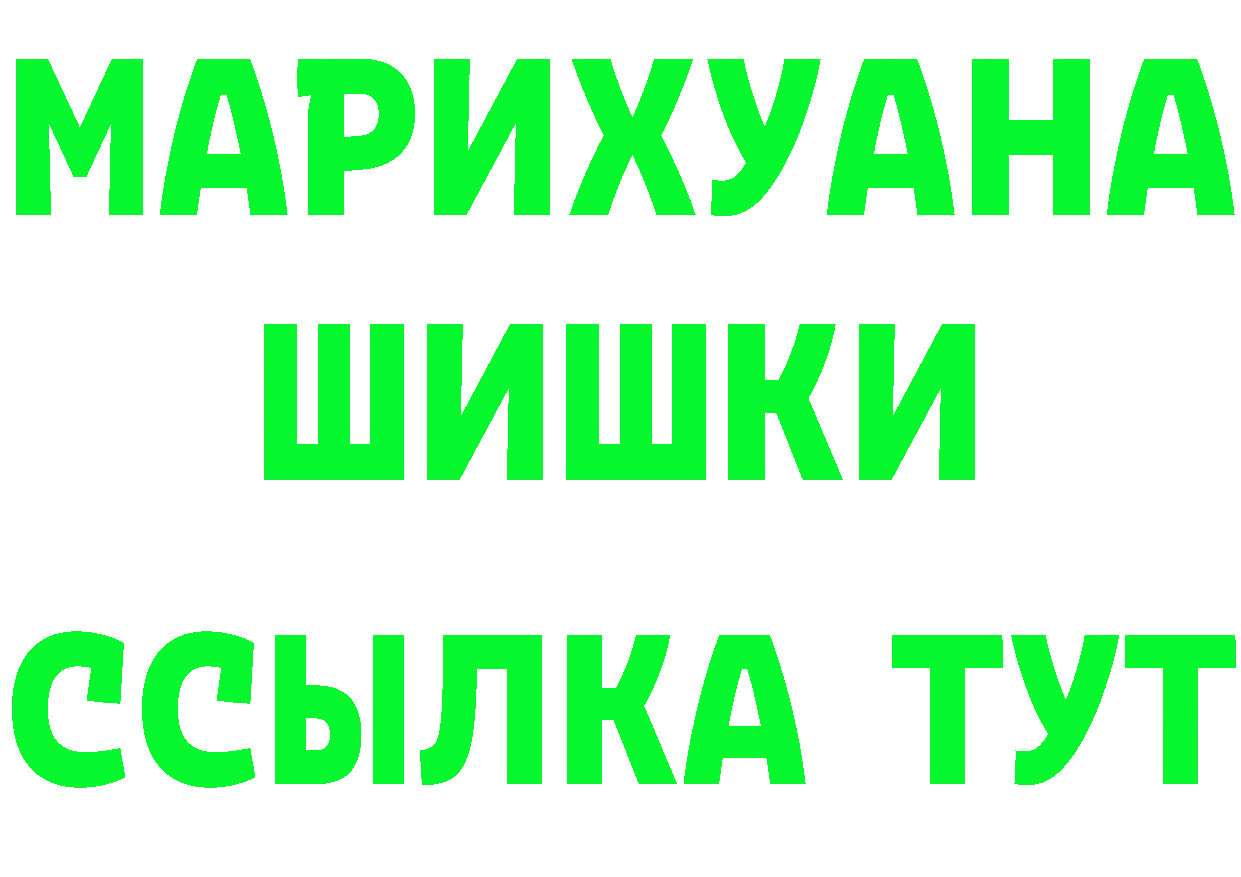 МАРИХУАНА
ШИШКИ
ССЫЛКА ТУТ